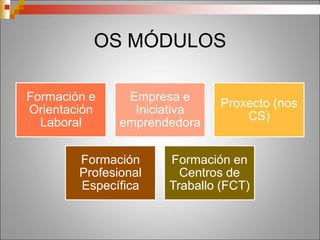 OS MÓDULOS

Formación e Orientación Laboral

Empresa e Iniciativa emprendedora

Proxecto (nos CS)

Formación Profesional Específica

Formación en Centros de Traballo (FCT)